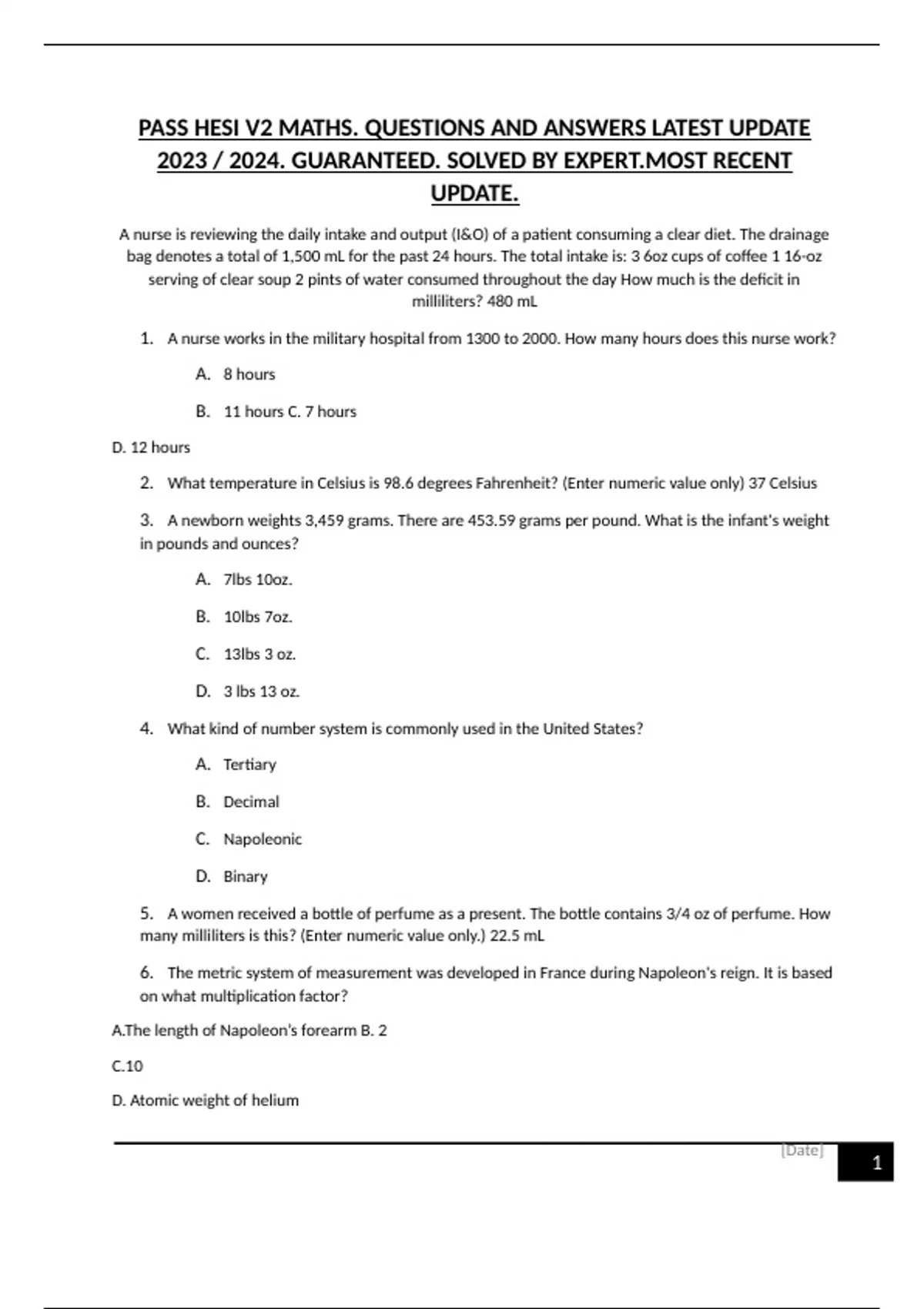 PASS HESI V2 MATHS. QUESTIONS AND ANSWERS LATEST UPDATE 2023 / 2024. GUARANTEED. SOLVED BY EXPERT.MOST RECENT UPDATE.

A nurse is reviewing the daily intake and output (I&O) of a patient consuming a clear diet. The drainage bag denotes a total of 1,500 mL for the past 24 hours. The total intake is: 3 6oz cups of coffee 1 16-oz serving of clear soup 2 pints of water consumed throughout the day How much is the deficit in milliliters? 480 mL

1. A nurse works in the military hospital from 1300 to 2000. How many hours does this nurse work?

A. 8 hours

B. 11 hours C. 7 hours

D. 12 hours

2. What temperature in Celsius is 98.6 degrees Fahrenheit? (Enter numeric value only) 37 Celsius

3. A newborn weights 3,459 grams. There are 453.59 grams per pound. What is the infant's weight in pounds and ounces?

A. 7lbs 10oz.

B. 10lbs 7oz.

C. 13lbs 3 oz.

D. 3 lbs 13 oz.

4. What kind of number system is commonly used in the United States?

A. Tertiary

B. Decimal

C. Napoleonic

D. Binary

5. A women received a bottle of perfume as a present. The bottle contains 3/4 oz of perfume. How many milliliters is this? (Enter numeric value only.) 22.5 mL

6. The metric system of measurement was developed in France during Napoleon's reign. It is based on what multiplication factor?

A.The length of Napoleon's forearm B. 2

C.10

D. Atomic weight of helium

[Date]

1